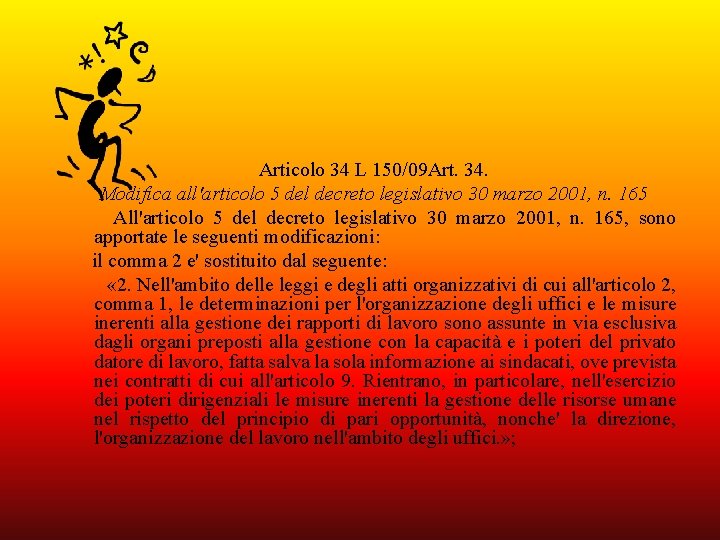 Articolo 34 L 150/09Art. 34.

Modifica all'articolo 5 del decreto legislativo 30 marzo 2001, n. 165

All'articolo 5 del decreto legislativo 30 marzo 2001, n. 165, sono apportate le seguenti modificazioni:

il comma 2 e' sostituito dal seguente:

«2. Nell'ambito delle leggi e degli atti organizzativi di cui all'articolo 2, comma 1, le determinazioni per l'organizzazione degli uffici e le misure inerenti alla gestione dei rapporti di lavoro sono assunte in via esclusiva dagli organi preposti alla gestione con la capacità e i poteri del privato datore di lavoro, fatta salva la sola informazione ai sindacati, ove prevista nei contratti di cui all'articolo 9. Rientrano, in particolare, nell'esercizio dei poteri dirigenziali le misure inerenti la gestione delle risorse umane nel rispetto del principio di pari opportunità, nonche' la direzione, l'organizzazione del lavoro nell'ambito degli uffici.»;